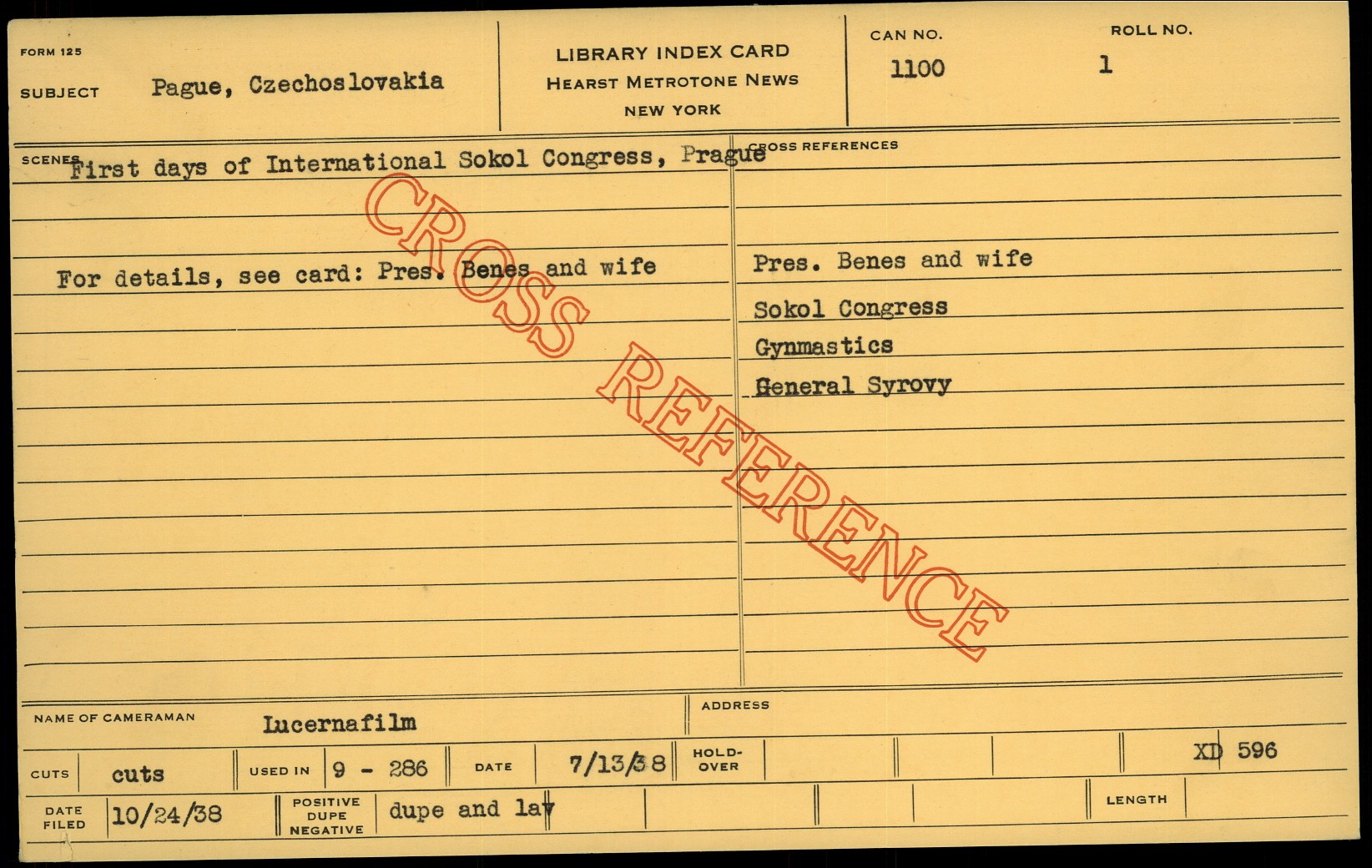 FORM 125

SUBJECT Pague, Czechoslovakia

LIBRARY INDEX CARD
HEARST METROTONE NEWS
NEW YORK

CAN NO.
1100

ROLL NO.
1

SCENES First days of International Sokol Congress, Prague

For details, see card: Pres. Benes and wife

CROSS REFERENCES

Pres. Benes and wife
Sokol Congress
Gynmastics
General Syrovy

NAME OF CAMERAMAN Lucernafilm

ADDRESS

CUTS cuts

USED IN 9 - 286

DATE 7/13/38

HOLD-OVER

XD 596

DATE FILED 10/24/38

POSITIVE DUPE NEGATIVE dupe and lav

LENGTH

CROSS REFERENCE